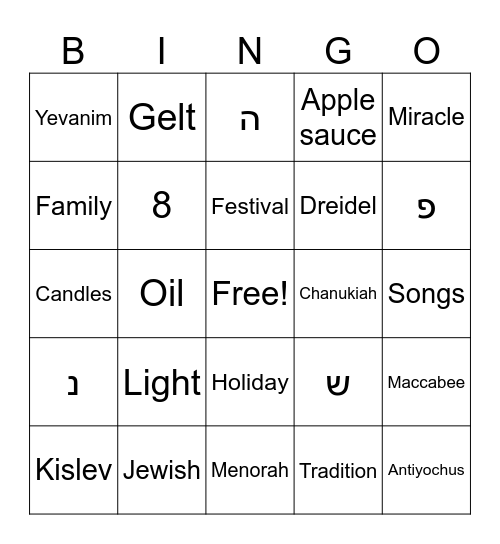 | B | I | N | G | O |
|---|---|---|---|---|
| Yevanim | Gelt | ה | Apple sauce | Miracle |
| Family | 8 | Festival | Dreidel | פ |
| Candles | Oil | Free! | Chanukiah | Songs |
| נ | Light | Holiday | ש | Maccabee |
| Kislev | Jewish | Menorah | Tradition | Antiyochus |